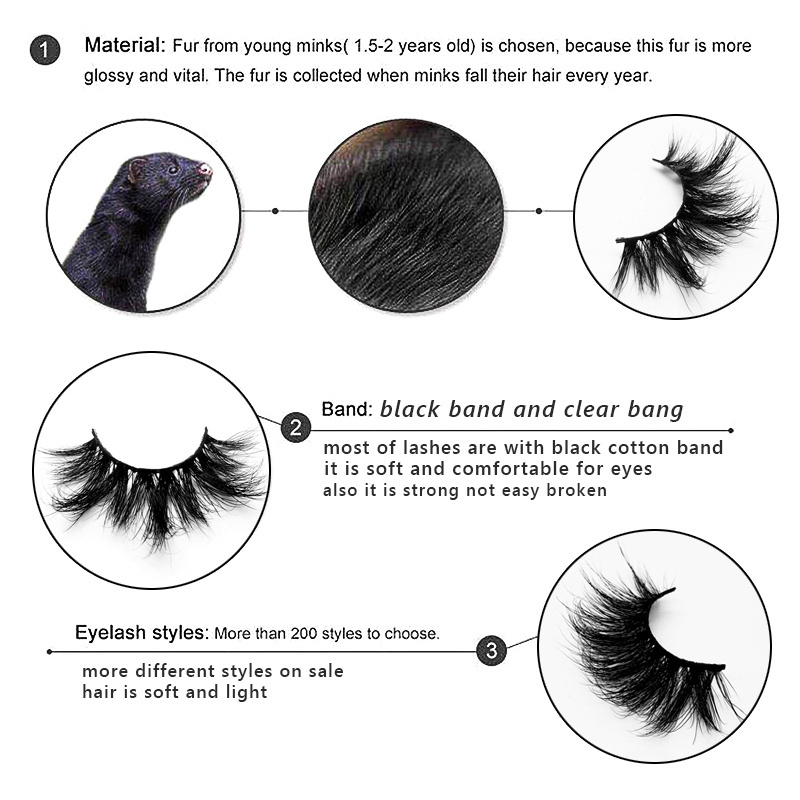 1 Material: Fur from young minks( 1.5-2 years old) is chosen, because this fur is more glossy and vital. The fur is collected when minks fall their hair every year.

2 Band: black band and clear bang

most of lashes are with black cotton band
it is soft and comfortable for eyes
also it is strong not easy broken

Eyelash styles: More than 200 styles to choose. 3

more different styles on sale
hair is soft and light